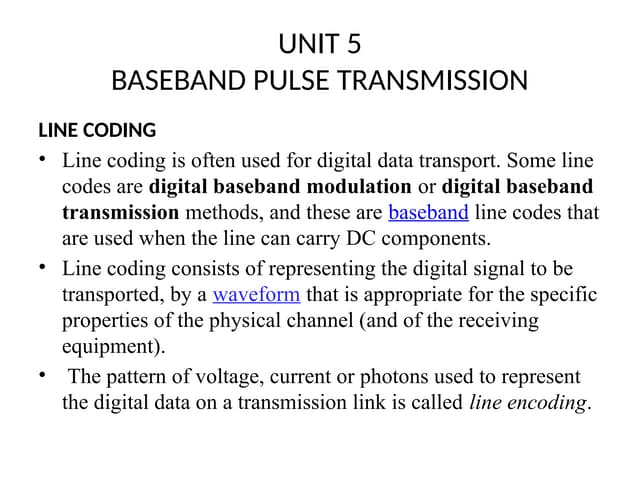 UNIT 5
BASEBAND PULSE TRANSMISSION

LINE CODING

• Line coding is often used for digital data transport. Some line codes are digital baseband modulation or digital baseband transmission methods, and these are baseband line codes that are used when the line can carry DC components.

• Line coding consists of representing the digital signal to be transported, by a waveform that is appropriate for the specific properties of the physical channel (and of the receiving equipment).

• The pattern of voltage, current or photons used to represent the digital data on a transmission link is called line encoding.